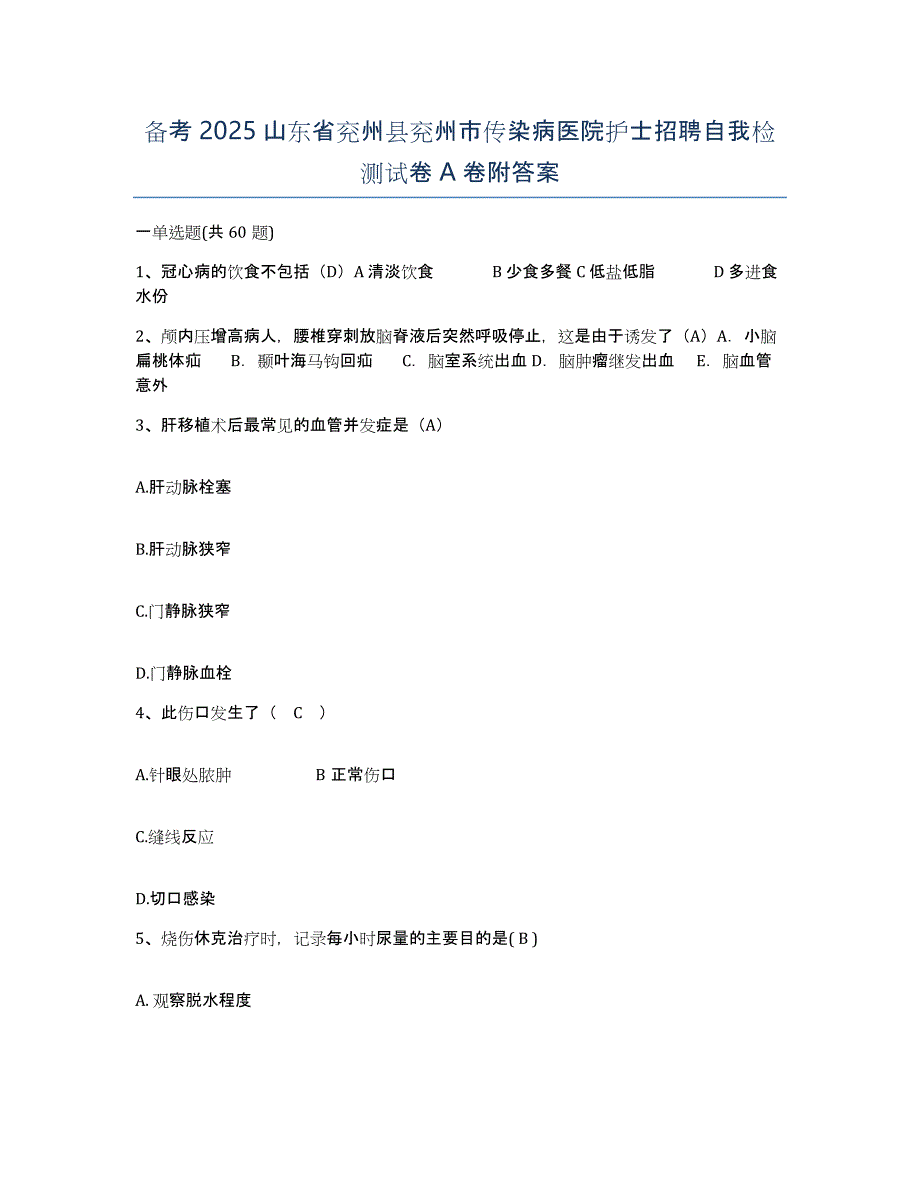 备考 2025 山东省兖州县兖州市传染病医院护士招聘自我检测试卷 A 卷附答案

一单选题(共 60 题)

1、冠心病的饮食不包括（D）A 清淡饮食 B 少食多餐 C 低盐低脂 D 多进食水份

2、颅内压增高病人，腰椎穿刺放脑脊液后突然呼吸停止，这是由于诱发了（A）A. 小脑扁桃体疝 B. 颞叶海马钩回疝 C. 脑室系统出血 D. 脑肿瘤继发出血 E. 脑血管意外

3、肝移植术后最常见的血管并发症是（A）

A.肝动脉栓塞

B.肝动脉狭窄

C.门静脉狭窄

D.门静脉血栓

4、此伤口发生了（ C ）

A.针眼处脓肿 B 正常伤口

C.缝线反应

D.切口感染

5、烧伤休克治疗时，记录每小时尿量的主要目的是( B )

A. 观察脱水程度